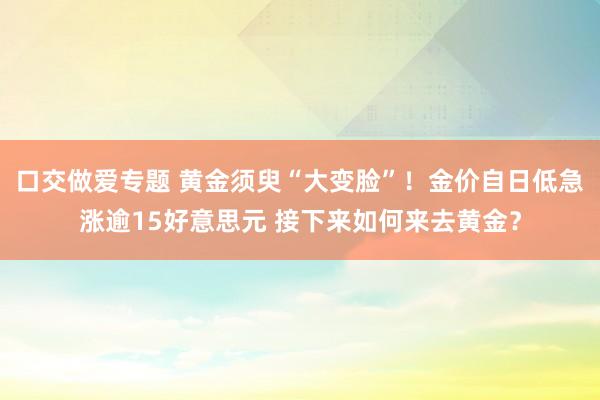 口交做爱专题 黄金须臾“大变脸”！金价自日低急涨逾15好意思元 接下来如何来去黄金？